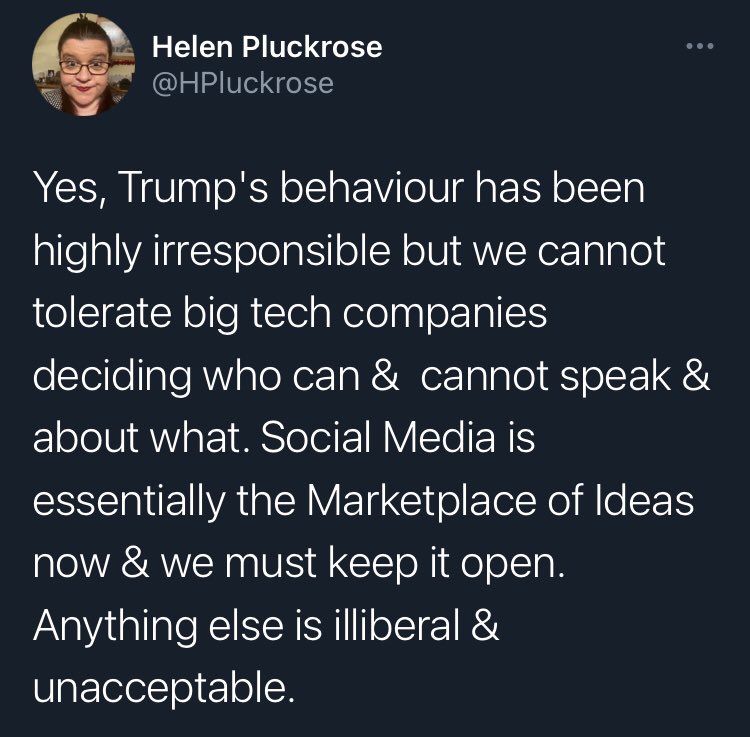 Helen Pluckrose
@HPluckrose

Yes, Trump's behaviour has been highly irresponsible but we cannot tolerate big tech companies deciding who can &  cannot speak & about what. Social Media is essentially the Marketplace of Ideas now & we must keep it open. Anything else is illiberal & unacceptable.